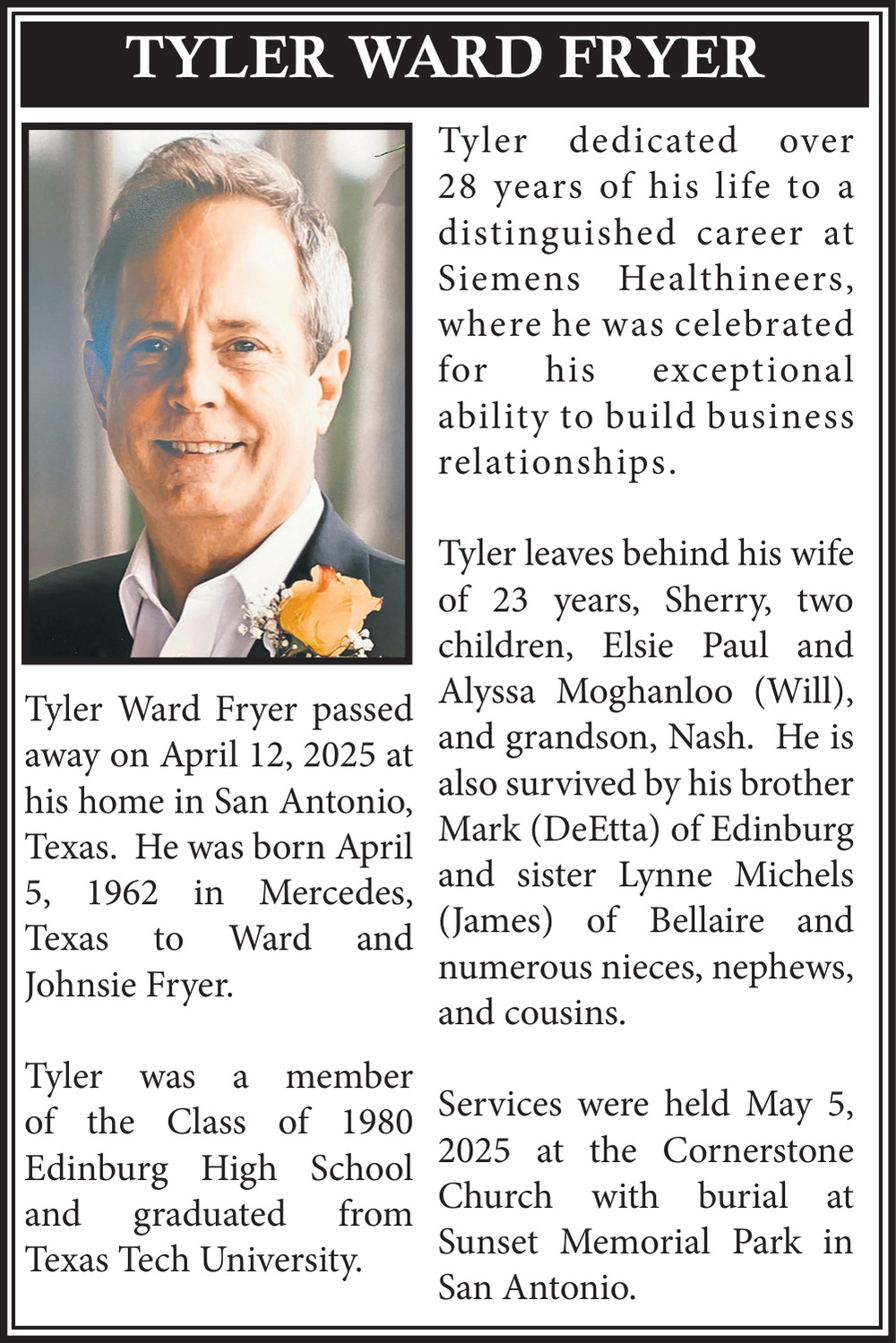 TYLER WARD FRYER

Tyler Ward Fryer passed away on April 12, 2025 at his home in San Antonio, Texas. He was born April 5, 1962 in Mercedes, Texas to Ward and Johnsie Fryer.

Tyler was a member of the Class of 1980 Edinburg High School and graduated from Texas Tech University.

Tyler dedicated over 28 years of his life to a distinguished career at Siemens Healthineers, where he was celebrated for his exceptional ability to build business relationships.

Tyler leaves behind his wife of 23 years, Sherry, two children, Elsie Paul and Alyssa Moghanloo (Will), and grandson, Nash. He is also survived by his brother Mark (DeEtta) of Edinburg and sister Lynne Michels (James) of Bellaire and numerous nieces, nephews, and cousins.

Services were held May 5, 2025 at the Cornerstone Church with burial at Sunset Memorial Park in San Antonio.